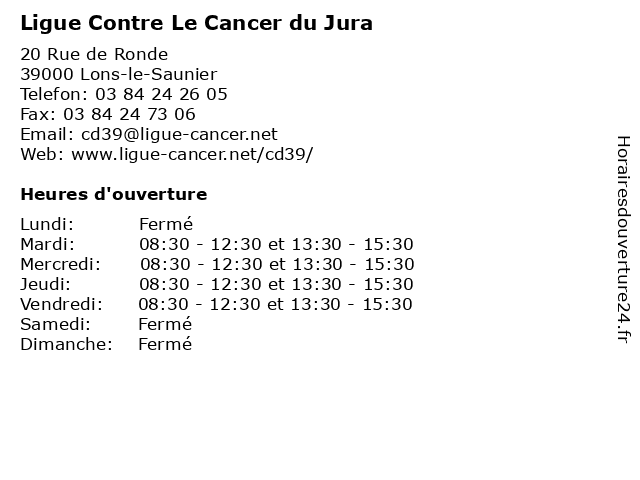 Ligue Contre Le Cancer du Jura

20 Rue de Ronde
39000 Lons-le-Saunier
Telefon: 03 84 24 26 05
Fax: 03 84 24 73 06
Email: cd39@ligue-cancer.net
Web: www.ligue-cancer.net/cd39/

Heures d'ouverture

Lundi: Fermé
Mardi: 08:30 - 12:30 et 13:30 - 15:30
Mercredi: 08:30 - 12:30 et 13:30 - 15:30
Jeudi: 08:30 - 12:30 et 13:30 - 15:30
Vendredi: 08:30 - 12:30 et 13:30 - 15:30
Samedi: Fermé
Dimanche: Fermé

Horairesdouverture24.fr